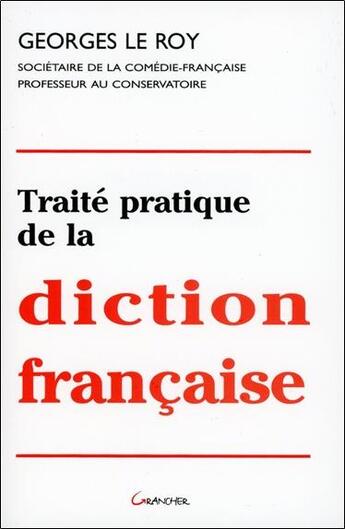 GEORGES LE ROY

SOCIÉTAIRE DE LA COMÉDIE-FRANÇAISE
PROFESSEUR AU CONSERVATOIRE

Traité pratique de la

diction française

GRANCHER